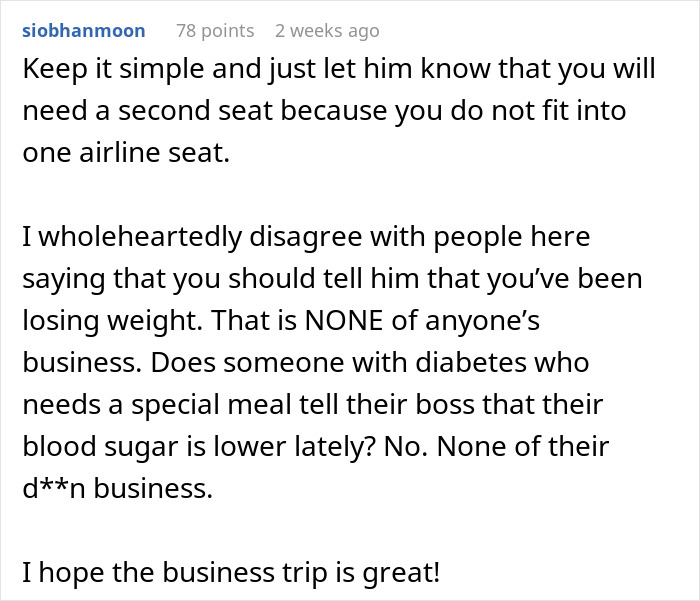 siobhanmoon 78 points 2 weeks ago

Keep it simple and just let him know that you will need a second seat because you do not fit into one airline seat.

I wholeheartedly disagree with people here saying that you should tell him that you've been losing weight. That is NONE of anyone's business. Does someone with diabetes who needs a special meal tell their boss that their blood sugar is lower lately? No. None of their d**n business.

I hope the business trip is great!